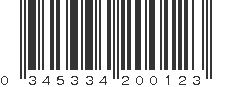 0 345334 200123